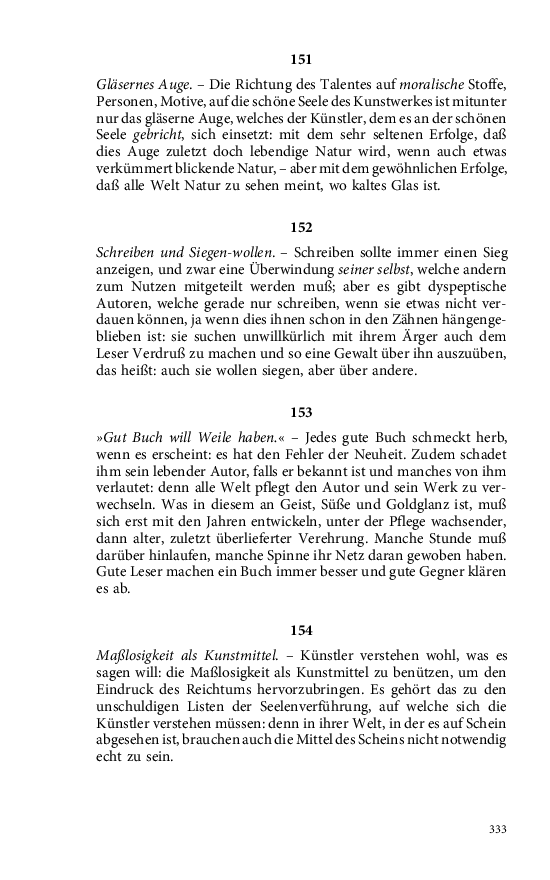 151

Gläsernes Auge. – Die Richtung des Talentes auf moralische Stoffe, Personen, Motive, auf die schöne Seele des Kunstwerkes ist mitunter nur das gläserne Auge, welches der Künstler, dem es an der schönen Seele gebricht, sich einsetzt: mit dem sehr seltenen Erfolge, daß dies Auge zuletzt doch lebendige Natur wird, wenn auch etwas verkümmert blickende Natur, – aber mit dem gewöhnlichen Erfolge, daß alle Welt Natur zu sehen meint, wo kaltes Glas ist.

152

Schreiben und Siegen-wollen. – Schreiben sollte immer einen Sieg anzeigen, und zwar eine Überwindung seiner selbst, welche andern zum Nutzen mitgeteilt werden muß; aber es gibt dyspeptische Autoren, welche gerade nur schreiben, wenn sie etwas nicht verdauen können, ja wenn dies ihnen schon in den Zähnen hängengeblieben ist: sie suchen unwillkürlich mit ihrem Ärger auch dem Leser Verdruß zu machen und so eine Gewalt über ihn auszuüben, das heißt: auch sie wollen siegen, aber über andere.

153

»Gut Buch will Weile haben.« – Jedes gute Buch schmeckt herb, wenn es erscheint: es hat den Fehler der Neuheit. Zudem schadet ihm sein lebender Autor, falls er bekannt ist und manches von ihm verlautet: denn alle Welt pflegt den Autor und sein Werk zu verwechseln. Was in diesem an Geist, Süße und Goldglanz ist, muß sich erst mit den Jahren entwickeln, unter der Pflege wachsender, dann alter, zuletzt überlieferter Verehrung. Manche Stunde muß darüber hinlaufen, manche Spinne ihr Netz daran gewoben haben. Gute Leser machen ein Buch immer besser und gute Gegner klären es ab.

154

Maßlosigkeit als Kunstmittel. – Künstler verstehen wohl, was es sagen will: die Maßlosigkeit als Kunstmittel zu benützen, um den Eindruck des Reichtums hervorzubringen. Es gehört das zu den unschuldigen Listen der Seelenverführung, auf welche sich die Künstler verstehen müssen: denn in ihrer Welt, in der es auf Schein abgesehen ist, brauchen auch die Mittel des Scheins nicht notwendig echt zu sein.

333